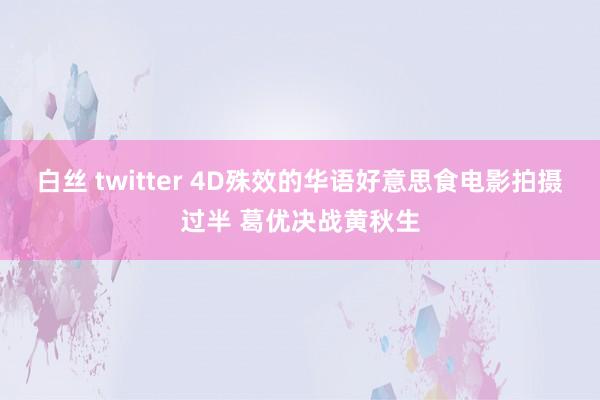 白丝 twitter 4D殊效的华语好意思食电影拍摄过半 葛优决战黄秋生